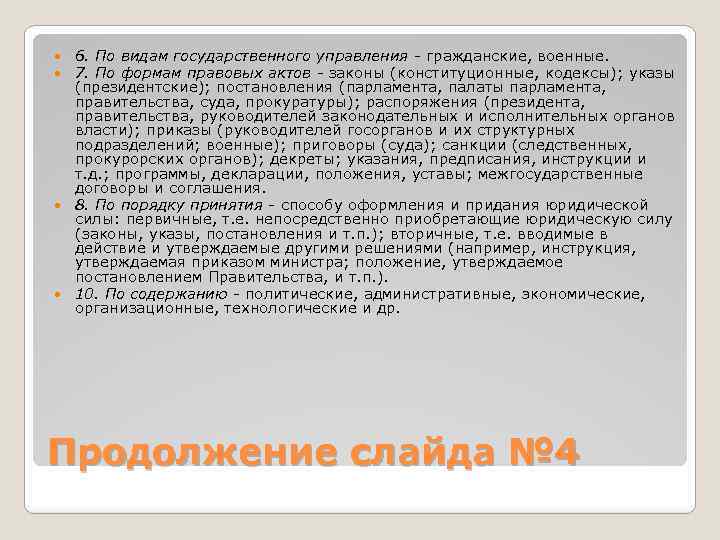 6. По видам государственного управления - гражданские, военные.

7. По формам правовых актов - законы (конституционные, кодексы); указы (президентские); постановления (парламента, палаты парламента, правительства, суда, прокуратуры); распоряжения (президента, правительства, руководителей законодательных и исполнительных органов власти); приказы (руководителей госорганов и их структурных подразделений; военные); приговоры (суда); санкции (следственных, прокурорских органов); декреты; указания, предписания, инструкции и т.д.; программы, декларации, положения, уставы; межгосударственные договоры и соглашения.

8. По порядку принятия - способу оформления и придания юридической силы: первичные, т.е. непосредственно приобретающие юридическую силу (законы, указы, постановления и т.п.); вторичные, т.е. вводимые в действие и утверждаемые другими решениями (например, инструкция, утверждаемая приказом министра; положение, утверждаемое постановлением Правительства, и т.п.).

10. По содержанию - политические, административные, экономические, организационные, технологические и др.

Продолжение слайда №4